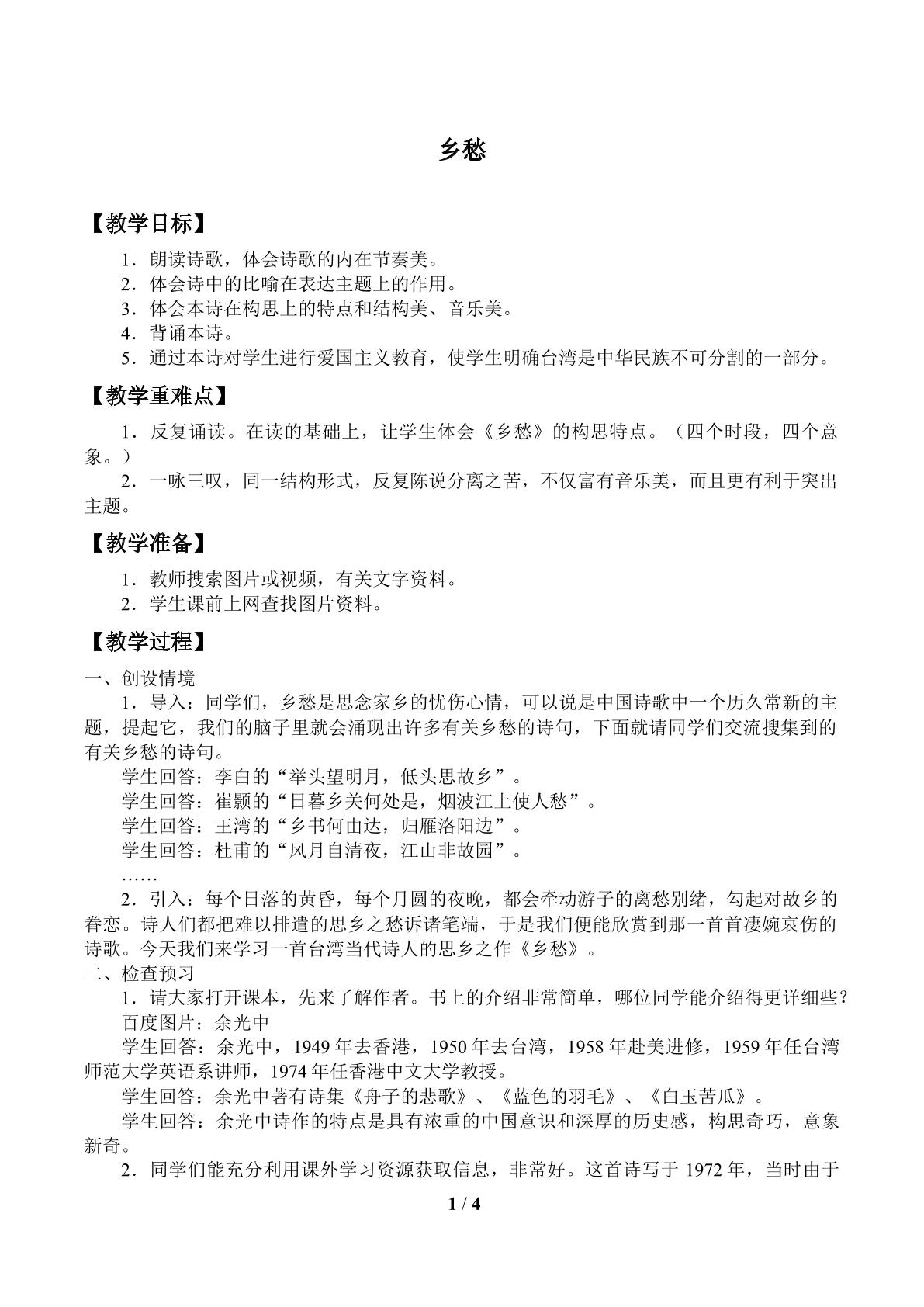 乡愁

【教学目标】

1．朗读诗歌，体会诗歌的内在节奏美。
2．体会诗中的比喻在表达主题上的作用。
3．体会本诗在构思上的特点和结构美、音乐美。
4．背诵本诗。
5．通过本诗对学生进行爱国主义教育，使学生明确台湾是中华民族不可分割的一部分。

【教学重难点】

1．反复诵读。在读的基础上，让学生体会《乡愁》的构思特点。（四个时段，四个意象。）

2．一咏三叹，同一结构形式，反复陈说分离之苦，不仅富有音乐美，而且更有利于突出主题。

【教学准备】

1．教师搜索图片或视频，有关文字资料。
2．学生课前上网查找图片资料。

【教学过程】

一、创设情境

1．导入：同学们，乡愁是思念家乡的忧伤心情，可以说是中国诗歌中一个历久常新的主题，提起它，我们的脑子里就会涌现出许多有关乡愁的诗句，下面就请同学们交流搜集到的有关乡愁的诗句。

学生回答：李白的“举头望明月，低头思故乡”。
学生回答：崔颢的“日暮乡关何处是，烟波江上使人愁”。
学生回答：王湾的“乡书何由达，归雁洛阳边”。
学生回答：杜甫的“风月自清夜，江山非故园”。
……

2．引入：每个日落的黄昏，每个月圆的夜晚，都会牵动游子的离愁别绪，勾起对故乡的眷恋。诗人们都把难以排遣的思乡之愁诉诸笔端，于是我们便能欣赏到那一首首凄婉哀伤的诗歌。今天我们来学习一首台湾当代诗人的思乡之作《乡愁》。

二、检查预习

1．请大家打开课本，先来了解作者。书上的介绍非常简单，哪位同学能介绍得更详细些？

百度图片：余光中

学生回答：余光中，1949年去香港，1950年去台湾，1958年赴美进修，1959年任台湾师范大学英语系讲师，1974年任香港中文大学教授。

学生回答：余光中著有诗集《舟子的悲歌》、《蓝色的羽毛》、《白玉苦瓜》。

学生回答：余光中诗作的特点是具有浓重的中国意识和深厚的历史感，构思奇巧，意象新奇。

2．同学们能充分利用课外学习资源获取信息，非常好。这首诗写于1972年，当时由于

1 / 4